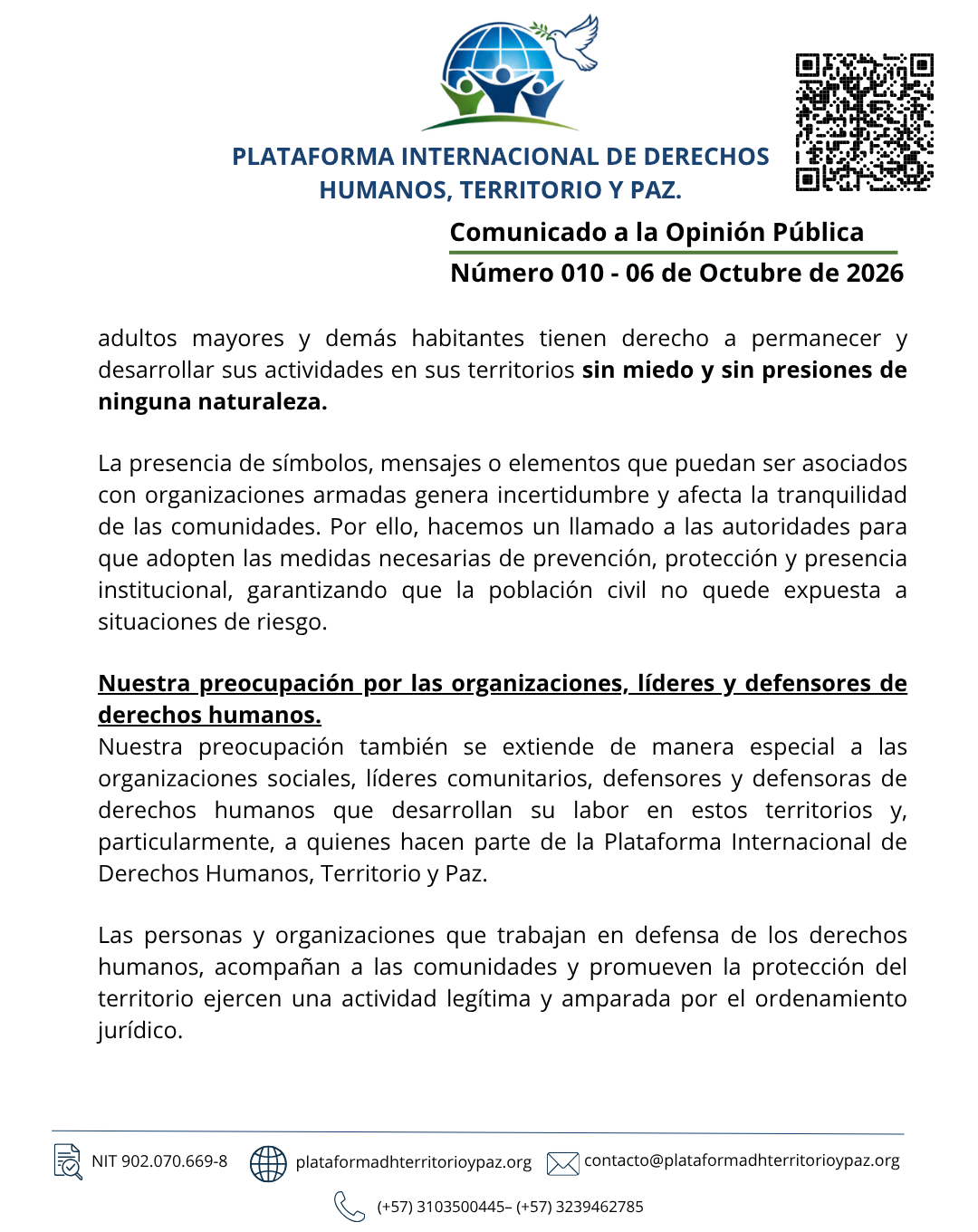 PLATAFORMA INTERNACIONAL DE DERECHOS HUMANOS, TERRITORIO Y PAZ.

Comunicado a la Opinión Pública

Número 010 - 06 de Octubre de 2026

adultos mayores y demás habitantes tienen derecho a permanecer y desarrollar sus actividades en sus territorios sin miedo y sin presiones de ninguna naturaleza.

La presencia de símbolos, mensajes o elementos que puedan ser asociados con organizaciones armadas genera incertidumbre y afecta la tranquilidad de las comunidades. Por ello, hacemos un llamado a las autoridades para que adopten las medidas necesarias de prevención, protección y presencia institucional, garantizando que la población civil no quede expuesta a situaciones de riesgo.

Nuestra preocupación por las organizaciones, líderes y defensores de derechos humanos.

Nuestra preocupación también se extiende de manera especial a las organizaciones sociales, líderes comunitarios, defensores y defensoras de derechos humanos que desarrollan su labor en estos territorios y, particularmente, a quienes hacen parte de la Plataforma Internacional de Derechos Humanos, Territorio y Paz.

Las personas y organizaciones que trabajan en defensa de los derechos humanos, acompañan a las comunidades y promueven la protección del territorio ejercen una actividad legítima y amparada por el ordenamiento jurídico.

NIT 902.070.669-8 plataformadhterritorioypaz.org contacto@plataformadhterritorioypaz.org

(+57) 3103500445– (+57) 3239462785